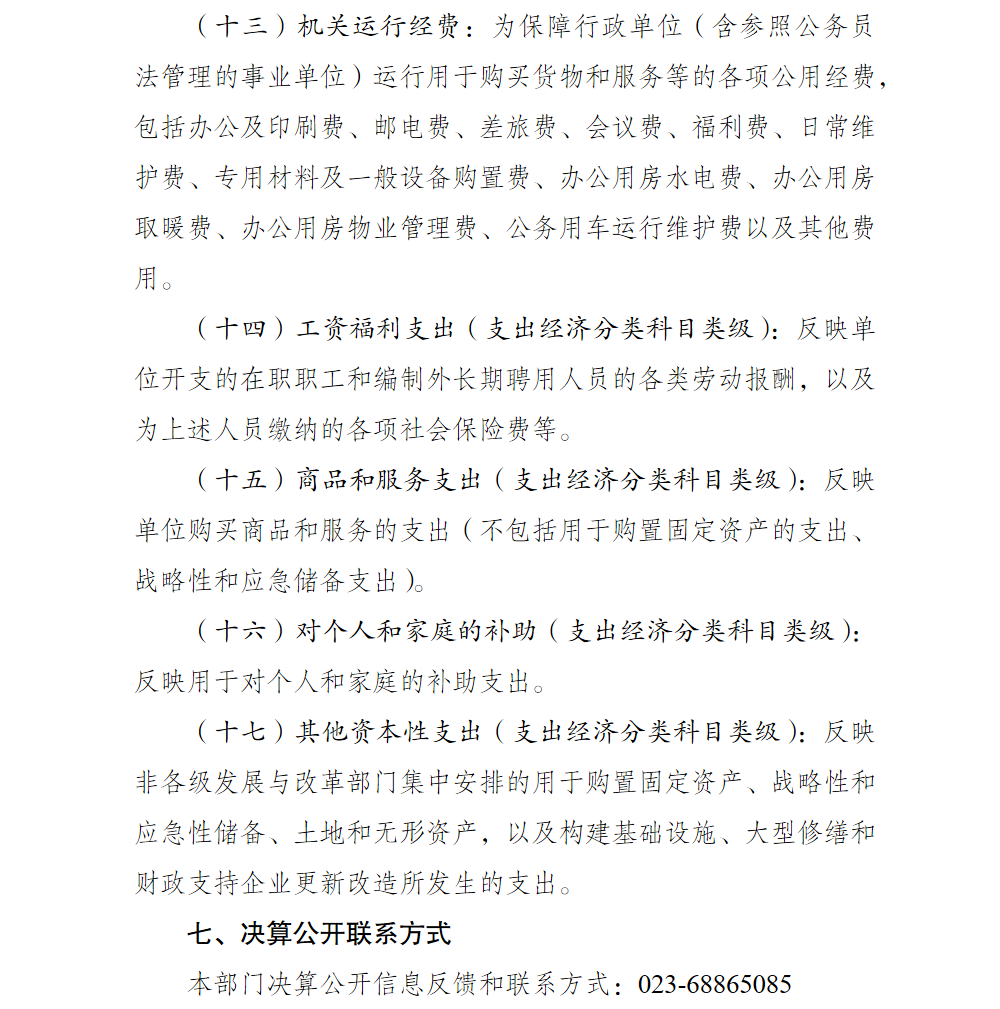 （十三）机关运行经费：为保障行政单位（含参照公务员法管理的事业单位）运行用于购买货物和服务等的各项公用经费，包括办公及印刷费、邮电费、差旅费、会议费、福利费、日常维护费、专用材料及一般设备购置费、办公用房水电费、办公用房取暖费、办公用房物业管理费、公务用车运行维护费以及其他费用。

（十四）工资福利支出（支出经济分类科目类级）：反映单位开支的在职职工和编制外长期聘用人员的各类劳动报酬，以及为上述人员缴纳的各项社会保险费等。

（十五）商品和服务支出（支出经济分类科目类级）：反映单位购买商品和服务的支出（不包括用于购置固定资产的支出、战略性和应急储备支出）。

（十六）对个人和家庭的补助（支出经济分类科目类级）：反映用于对个人和家庭的补助支出。

（十七）其他资本性支出（支出经济分类科目类级）：反映非各级发展与改革部门集中安排的用于购置固定资产、战略性和应急性储备、土地和无形资产，以及构建基础设施、大型修缮和财政支持企业更新改造所发生的支出。

七、决算公开联系方式

本部门决算公开信息反馈和联系方式：023-68865085